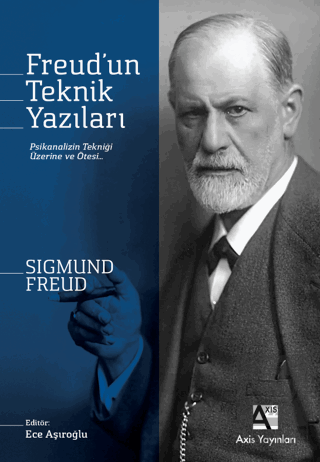 Freud'un Teknik Yazıları

Psikanalizin Tekniği Üzerine ve Ötesi...

SIGMUND FREUD

Editör:
Ece Aşıroğlu

AXIS

Axis Yayınları